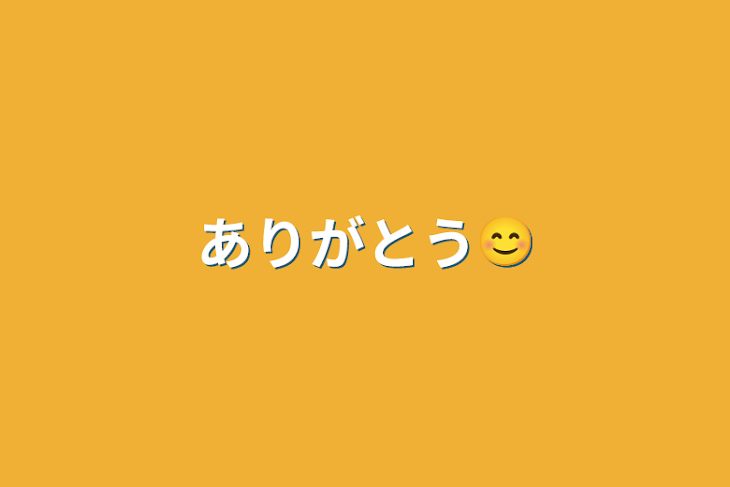 ありがとう😊